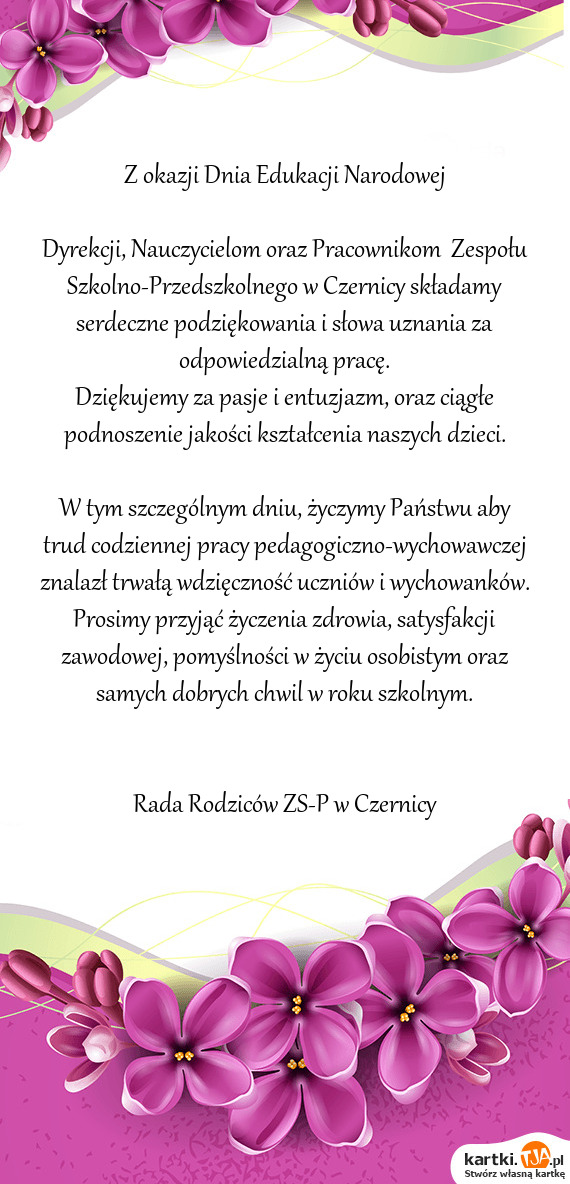 Z okazji Dnia Edukacji Narodowej

Dyrekcji, Nauczycielom oraz Pracownikom Zespołu Szkolno-Przedszkolnego w Czernicy składamy serdeczne podziękowania i słowa uznania za odpowiedzialną pracę.
Dziękujemy za pasje i entuzjazm, oraz ciągłe podnoszenie jakości kształcenia naszych dzieci.

W tym szczególnym dniu, życzymy Państwu aby trud codziennej pracy pedagogiczno-wychowawczej znalazł trwałą wdzięczność uczniów i wychowanków.
Prosimy przyjąć życzenia zdrowia, satysfakcji zawodowej, pomyślności w życiu osobistym oraz samych dobrych chwil w roku szkolnym.

Rada Rodziców ZS-P w Czernicy

kartki.TJA.pl
Stwórz własną kartkę